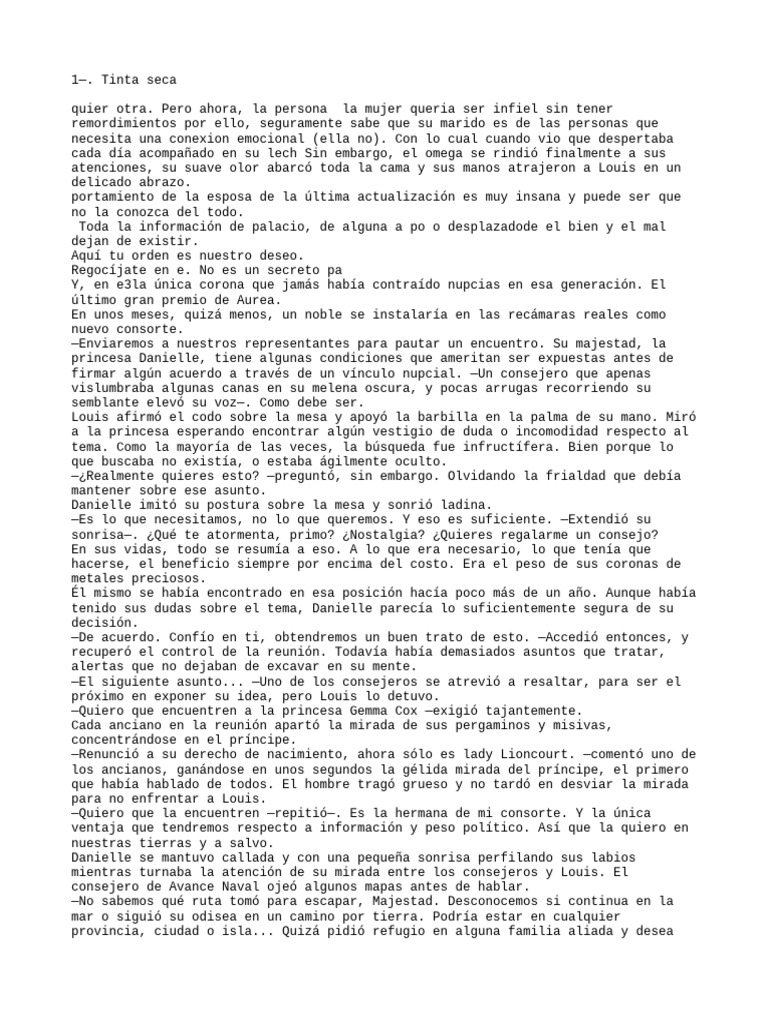 1—. Tinta seca

quier otra. Pero ahora, la persona  la mujer queria ser infiel sin tener remordimientos por ello, seguramente sabe que su marido es de las personas que necesita una conexion emocional (ella no). Con lo cual cuando vio que despertaba cada día acompañado en su lech Sin embargo, el omega se rindió finalmente a sus atenciones, su suave olor abarcó toda la cama y sus manos atrajeron a Louis en un delicado abrazo.
portamiento de la esposa de la última actualización es muy insana y puede ser que no la conozca del todo.
 Toda la información de palacio, de alguna a po o desplazadode el bien y el mal dejan de existir.
Aquí tu orden es nuestro deseo.
Regocíjate en e. No es un secreto pa
Y, en e3la única corona que jamás había contraído nupcias en esa generación. El último gran premio de Aurea.
En unos meses, quizá menos, un noble se instalaría en las recámaras reales como nuevo consorte.
—Enviaremos a nuestros representantes para pautar un encuentro. Su majestad, la princesa Danielle, tiene algunas condiciones que ameritan ser expuestas antes de firmar algún acuerdo a través de un vínculo nupcial. —Un consejero que apenas vislumbraba algunas canas en su melena oscura, y pocas arrugas recorriendo su semblante elevó su voz—. Como debe ser.
Louis afirmó el codo sobre la mesa y apoyó la barbilla en la palma de su mano. Miró a la princesa esperando encontrar algún vestigio de duda o incomodidad respecto al tema. Como la mayoría de las veces, la búsqueda fue infructífera. Bien porque lo que buscaba no existía, o estaba ágilmente oculto.
—¿Realmente quieres esto? —preguntó, sin embargo. Olvidando la frialdad que debía mantener sobre ese asunto.
Danielle imitó su postura sobre la mesa y sonrió ladina.
—Es lo que necesitamos, no lo que queremos. Y eso es suficiente. —Extendió su sonrisa—. ¿Qué te atormenta, primo? ¿Nostalgia? ¿Quieres regalarme un consejo?
En sus vidas, todo se resumía a eso. A lo que era necesario, lo que tenía que hacerse, el beneficio siempre por encima del costo. Era el peso de sus coronas de metales preciosos.
Él mismo se había encontrado en esa posición hacía poco más de un año. Aunque había tenido sus dudas sobre el tema, Danielle parecía lo suficientemente segura de su decisión.
—De acuerdo. Confío en ti, obtendremos un buen trato de esto. —Accedió entonces, y recuperó el control de la reunión. Todavía había demasiados asuntos que tratar, alertas que no dejaban de excavar en su mente.
—El siguiente asunto... —Uno de los consejeros se atrevió a resaltar, para ser el próximo en exponer su idea, pero Louis lo detuvo.
—Quiero que encuentren a la princesa Gemma Cox —exigió tajantemente.
Cada anciano en la reunión apartó la mirada de sus pergaminos y misivas, concentrándose en el príncipe.
—Renunció a su derecho de nacimiento, ahora sólo es lady Lioncourt. —comentó uno de los ancianos, ganándose en unos segundos la gélida mirada del príncipe, el primero que había hablado de todos. El hombre tragó grueso y no tardó en desviar la mirada para no enfrentar a Louis.
—Quiero que la encuentren —repitió—. Es la hermana de mi consorte. Y la única ventaja que tendremos respecto a información y peso político. Así que la quiero en nuestras tierras y a salvo.
Danielle se mantuvo callada y con una pequeña sonrisa perfilando sus labios mientras turnaba la atención de su mirada entre los consejeros y Louis. El consejero de Avance Naval ojeó algunos mapas antes de hablar.
—No sabemos qué ruta tomó para escapar, Majestad. Desconocemos si continua en la mar o siguió su odisea en un camino por tierra. Podría estar en cualquier provincia, ciudad o isla... Quizá pidió refugio en alguna familia aliada y desea